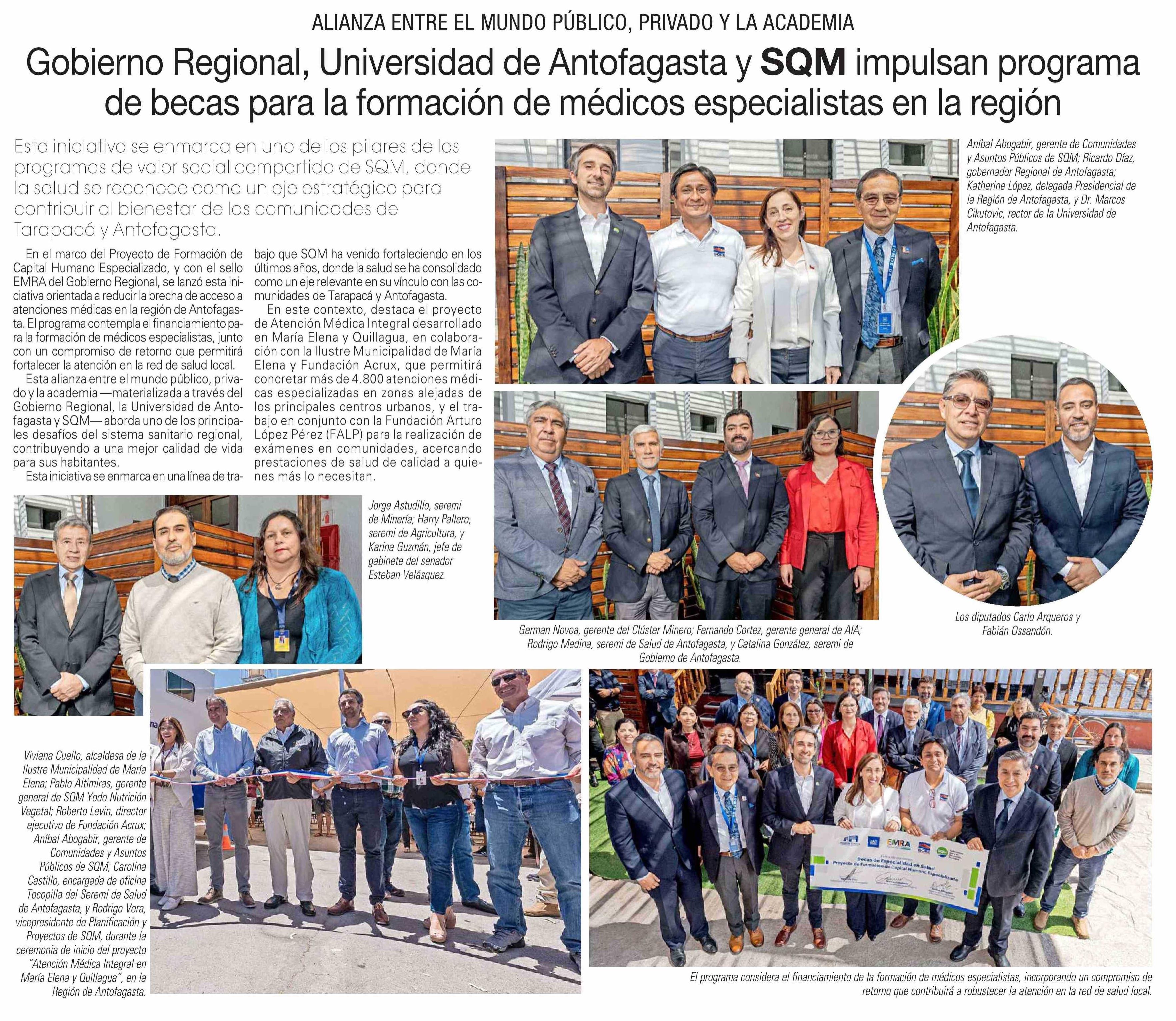 ALIANZA ENTRE EL MUNDO PÚBLICO, PRIVADO Y LA ACADEMIA

Gobierno Regional, Universidad de Antofagasta y SQM impulsan programa de becas para la formación de médicos especialistas en la región

Esta iniciativa se enmarca en uno de los pilares de los programas de valor social compartido de SQM, donde la salud se reconoce como un eje estratégico para contribuir al bienestar de las comunidades de Tarapacá y Antofagasta.

En el marco del Proyecto de Formación de Capital Humano Especializado, y con el sello EMRA del Gobierno Regional, se lanzó esta iniciativa orientada a reducir la brecha de acceso a atenciones médicas en la región de Antofagasta. El programa contempla el financiamiento para la formación de médicos especialistas, junto con un compromiso de retorno que permitirá fortalecer la atención en la red de salud local.

Esta alianza entre el mundo público, privado y la academia —materializada a través del Gobierno Regional, la Universidad de Antofagasta y SQM— aborda uno de los principales desafíos del sistema sanitario regional, contribuyendo a una mejor calidad de vida para sus habitantes.

Esta iniciativa se enmarca en una línea de trabajo que SQM ha venido fortaleciendo en los últimos años, donde la salud se ha consolidado como un eje relevante en su vínculo con las comunidades de Tarapacá y Antofagasta.

En este contexto, destaca el proyecto de Atención Médica Integral desarrollado en María Elena y Quillagua, en colaboración con la Ilustre Municipalidad de María Elena y Fundación Acrux, que permitirá concretar más de 4.800 atenciones médicas especializadas en zonas alejadas de los principales centros urbanos, y el trabajo en conjunto con la Fundación Arturo López Pérez (FALP) para la realización de exámenes en comunidades, acercando prestaciones de salud de calidad a quienes más lo necesitan.

Aníbal Abogabir, gerente de Comunidades y Asuntos Públicos de SQM; Ricardo Díaz, gobernador Regional de Antofagasta; Katherine López, delegada Presidencial de la Región de Antofagasta, y Dr. Marcos Cikutovic, rector de la Universidad de Antofagasta.

Jorge Astudillo, seremi de Minería; Harry Pallero, seremi de Agricultura, y Karina Guzmán, jefe de gabinete del senador Esteban Velásquez.

German Novoa, gerente del Clúster Minero; Fernando Cortez, gerente general de AIA; Rodrigo Medina, seremi de Salud de Antofagasta, y Catalina González, seremi de Gobierno de Antofagasta.

Los diputados Carlo Arqueros y Fabián Ossandón.

Viviana Cuello, alcaldesa de la Ilustre Municipalidad de María Elena; Pablo Altimiras, gerente general de SQM Yodo Nutrición Vegetal; Roberto Levin, director ejecutivo de Fundación Acrux; Aníbal Abogabir, gerente de Comunidades y Asuntos Públicos de SQM; Carolina Castillo, encargada de oficina Tocopilla del Seremi de Salud de Antofagasta, y Rodrigo Vera, vicepresidente de Planificación y Proyectos de SQM, durante la ceremonia de inicio del proyecto "Atención Médica Integral en María Elena y Quillagua", en la Región de Antofagasta.

EMRA
Becas de Especialidad en Salud
Proyecto de Formación de Capital Humano Especializado

El programa considera el financiamiento de la formación de médicos especialistas, incorporando un compromiso de retorno que contribuirá a robustecer la atención en la red de salud local.